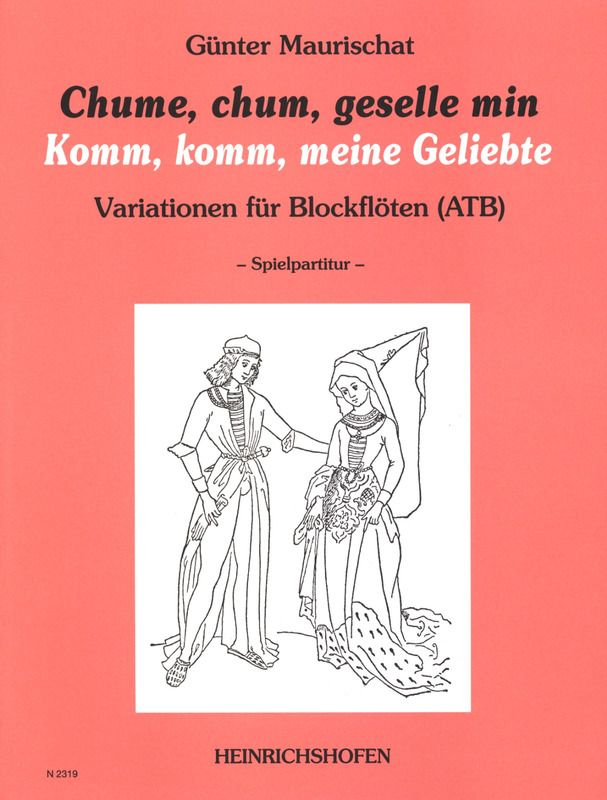 Günter Maurischat

Chume, chum, geselle min
Komm, komm, meine Geliebte

Variationen für Blockflöten (ATB)

– Spielpartitur –

HEINRICHSHOFEN

N 2319